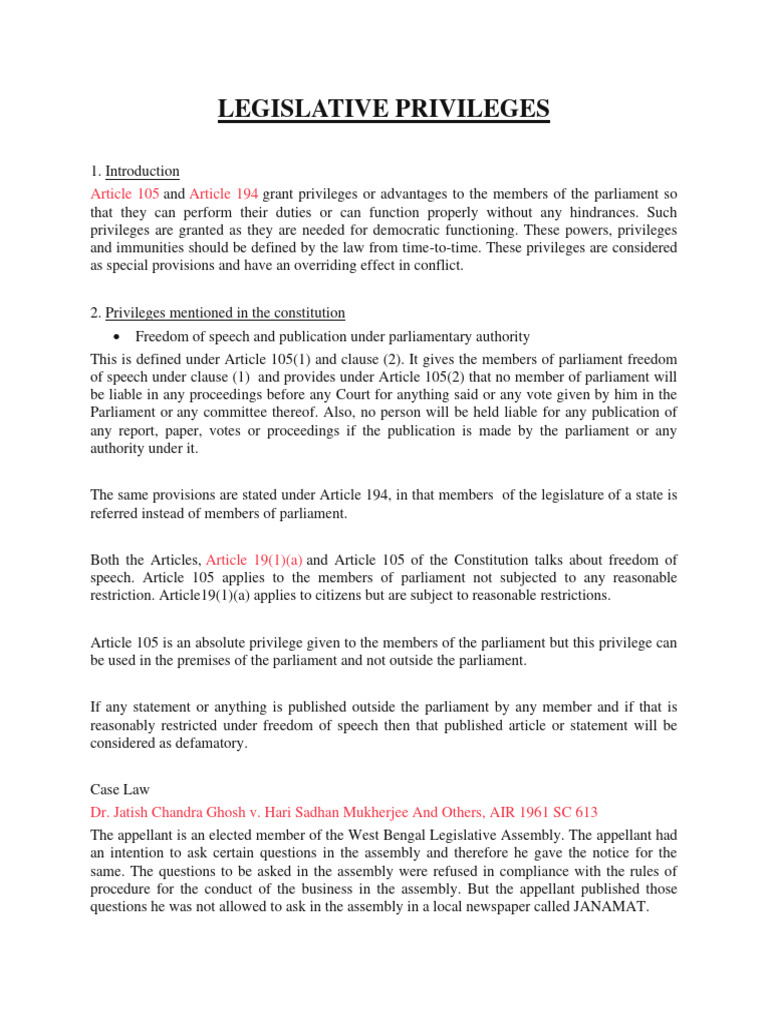 LEGISLATIVE PRIVILEGES

1. Introduction

Article 105 and Article 194 grant privileges or advantages to the members of the parliament so that they can perform their duties or can function properly without any hindrances. Such privileges are granted as they are needed for democratic functioning. These powers, privileges and immunities should be defined by the law from time-to-time. These privileges are considered as special provisions and have an overriding effect in conflict.

2. Privileges mentioned in the constitution

• Freedom of speech and publication under parliamentary authority

This is defined under Article 105(1) and clause (2). It gives the members of parliament freedom of speech under clause (1) and provides under Article 105(2) that no member of parliament will be liable in any proceedings before any Court for anything said or any vote given by him in the Parliament or any committee thereof. Also, no person will be held liable for any publication of any report, paper, votes or proceedings if the publication is made by the parliament or any authority under it.

The same provisions are stated under Article 194, in that members of the legislature of a state is referred instead of members of parliament.

Both the Articles, Article 19(1)(a) and Article 105 of the Constitution talks about freedom of speech. Article 105 applies to the members of parliament not subjected to any reasonable restriction. Article19(1)(a) applies to citizens but are subject to reasonable restrictions.

Article 105 is an absolute privilege given to the members of the parliament but this privilege can be used in the premises of the parliament and not outside the parliament.

If any statement or anything is published outside the parliament by any member and if that is reasonably restricted under freedom of speech then that published article or statement will be considered as defamatory.

Case Law

Dr. Jatish Chandra Ghosh v. Hari Sadhan Mukherjee And Others, AIR 1961 SC 613

The appellant is an elected member of the West Bengal Legislative Assembly. The appellant had an intention to ask certain questions in the assembly and therefore he gave the notice for the same. The questions to be asked in the assembly were refused in compliance with the rules of procedure for the conduct of the business in the assembly. But the appellant published those questions he was not allowed to ask in the assembly in a local newspaper called JANAMAT.